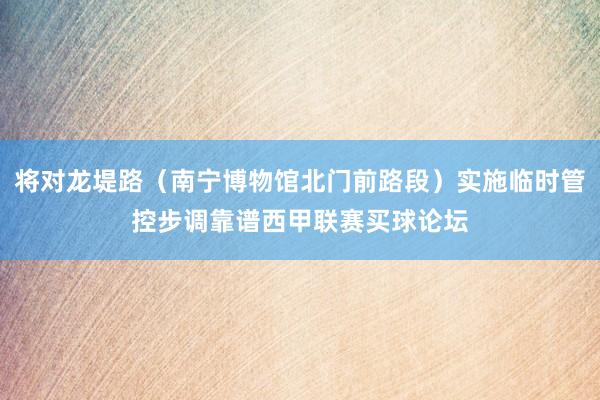 将对龙堤路（南宁博物馆北门前路段）实施临时管控步调靠谱西甲联赛买球论坛